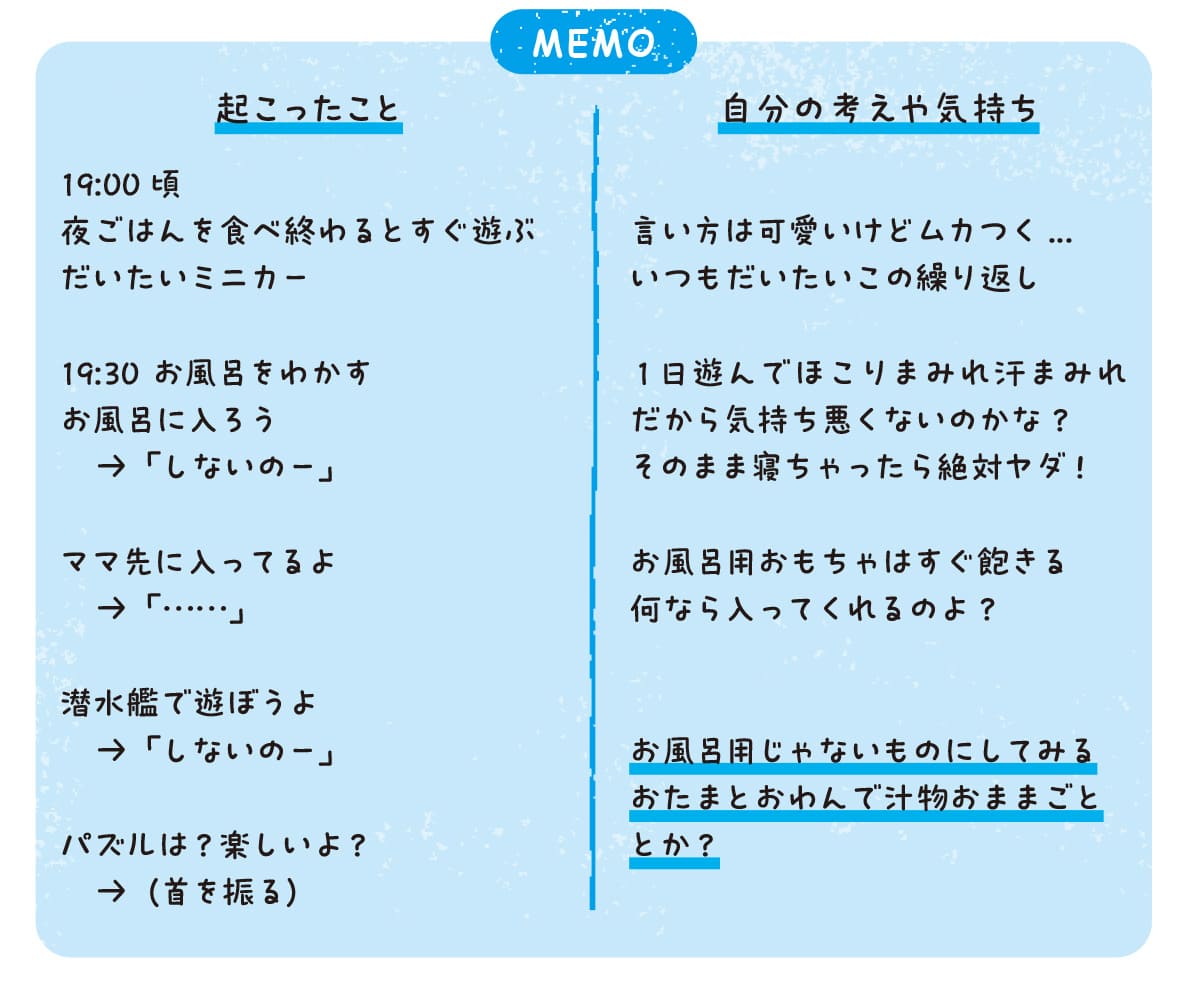 MEMO

起こったこと

19:00 頃
夜ごはんを食べ終わるとすぐ遊ぶ
だいたいミニカー

19:30 お風呂をわかす
お風呂に入ろう
→「しないのー」

ママ先に入ってるよ
→「……」

潜水艦で遊ぼうよ
→「しないのー」

パズルは？楽しいよ？
→（首を振る）

自分の考えや気持ち

言い方は可愛いけどムカつく…
いつもだいたいこの繰り返し

１日遊んでほこりまみれ汗まみれ
だから気持ち悪くないのかな？
そのまま寝ちゃったら絶対ヤダ！

お風呂用おもちゃはすぐ飽きる
何なら入ってくれるのよ？

お風呂用じゃないものにしてみる
おたまとおわんで汁物おままごと
とか？